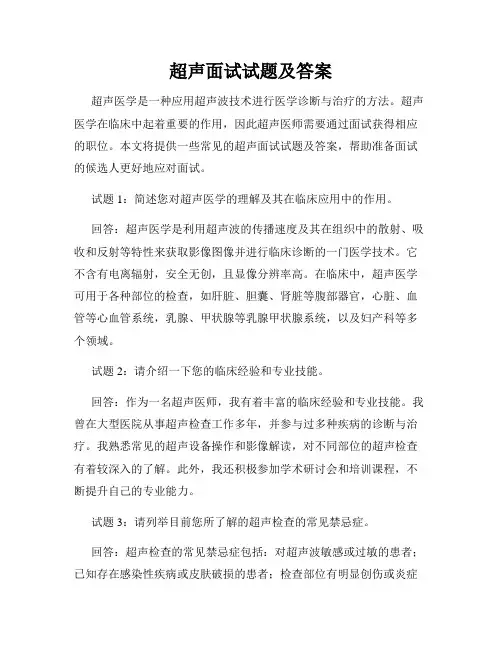 超声面试试题及答案

超声医学是一种应用超声波技术进行医学诊断与治疗的方法。超声医学在临床中起着重要的作用，因此超声医师需要通过面试获得相应的职位。本文将提供一些常见的超声面试试题及答案，帮助准备面试的候选人更好地应对面试。

试题 1：简述您对超声医学的理解及其在临床应用中的作用。

回答：超声医学是利用超声波的传播速度及其在组织中的散射、吸收和反射等特性来获取影像图像并进行临床诊断的一门医学技术。它不含有电离辐射，安全无创，且显像分辨率高。在临床中，超声医学可用于各种部位的检查，如肝脏、胆囊、肾脏等腹部器官，心脏、血管等心血管系统，乳腺、甲状腺等乳腺甲状腺系统，以及妇产科等多个领域。

试题 2：请介绍一下您的临床经验和专业技能。

回答：作为一名超声医师，我有着丰富的临床经验和专业技能。我曾在大型医院从事超声检查工作多年，并参与过多种疾病的诊断与治疗。我熟悉常见的超声设备操作和影像解读，对不同部位的超声检查有着较深入的了解。此外，我还积极参加学术研讨会和培训课程，不断提升自己的专业能力。

试题 3：请列举目前您所了解的超声检查的常见禁忌症。

回答：超声检查的常见禁忌症包括：对超声波敏感或过敏的患者；已知存在感染性疾病或皮肤破损的患者；检查部位有明显创伤或炎症